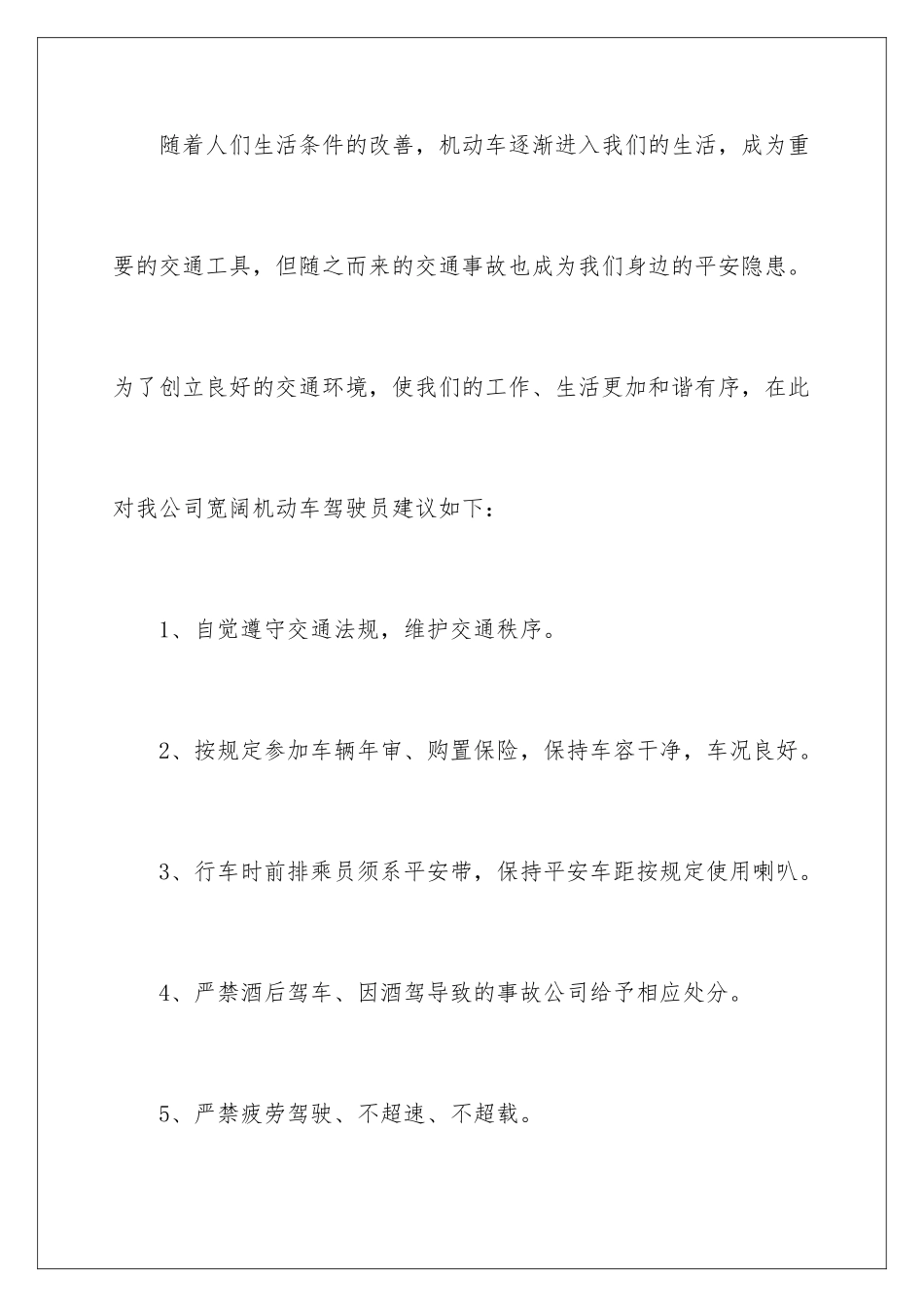 随着人们生活条件的改善，机动车逐渐进入我们的生活，成为重要的交通工具，但随之而来的交通事故也成为我们身边的平安隐患。为了创立良好的交通环境，使我们的工作、生活更加和谐有序，在此对我公司宽阔机动车驾驶员建议如下：

1、自觉遵守交通法规，维护交通秩序。

2、按规定参加车辆年审、购置保险，保持车容干净，车况良好。

3、行车时前排乘员须系平安带，保持平安车距按规定使用喇叭。

4、严禁酒后驾车、因酒驾导致的事故公司给予相应处分。

5、严禁疲劳驾驶、不超速、不超载。